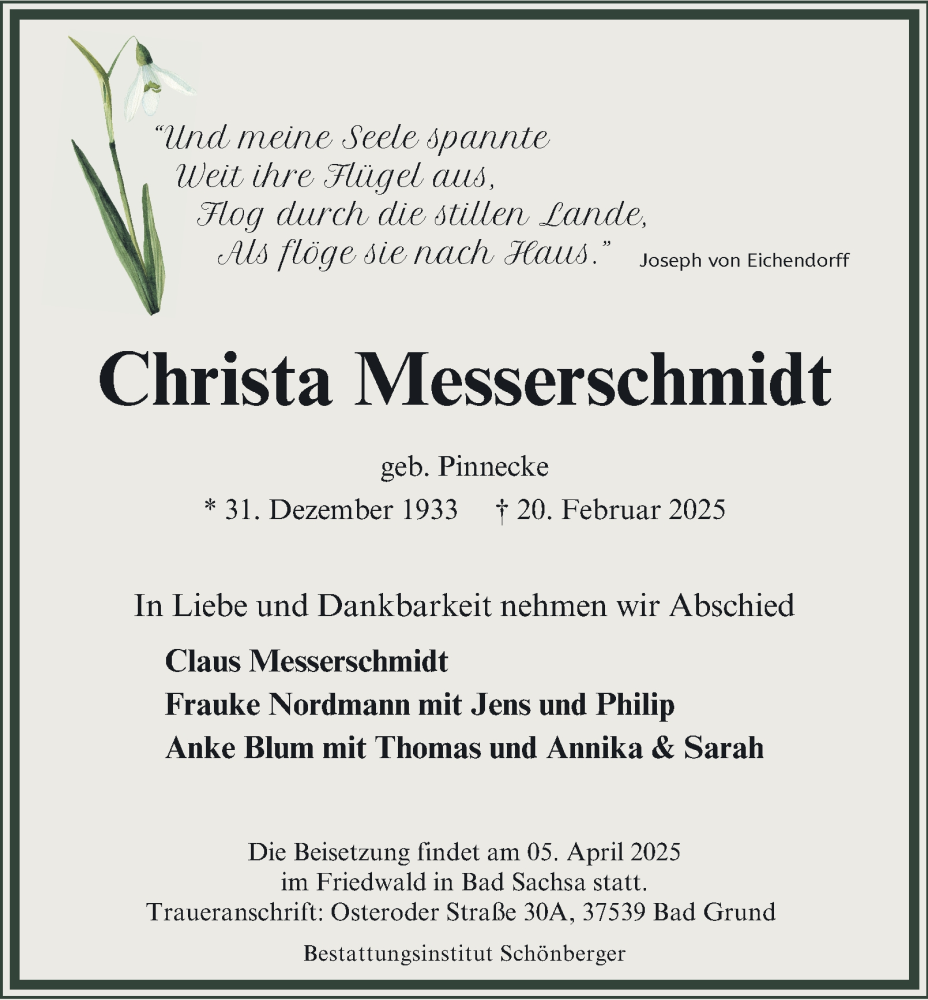 “Und meine Seele spannte
Weit ihre Flügel aus,
Flog durch die stillen Lande,
Als flöge sie nach Haus.”

Joseph von Eichendorff

Christa Messerschmidt

geb. Pinnecke
* 31. Dezember 1933 † 20. Februar 2025

In Liebe und Dankbarkeit nehmen wir Abschied

Claus Messerschmidt
Frauke Nordmann mit Jens und Philip
Anke Blum mit Thomas und Annika & Sarah

Die Beisetzung findet am 05. April 2025 im Friedwald in Bad Sachsa statt.
Traueranschrift: Osteroder Straße 30A, 37539 Bad Grund

Bestattungsinstitut Schönberger